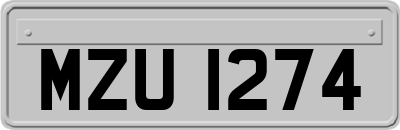 MZU 1274